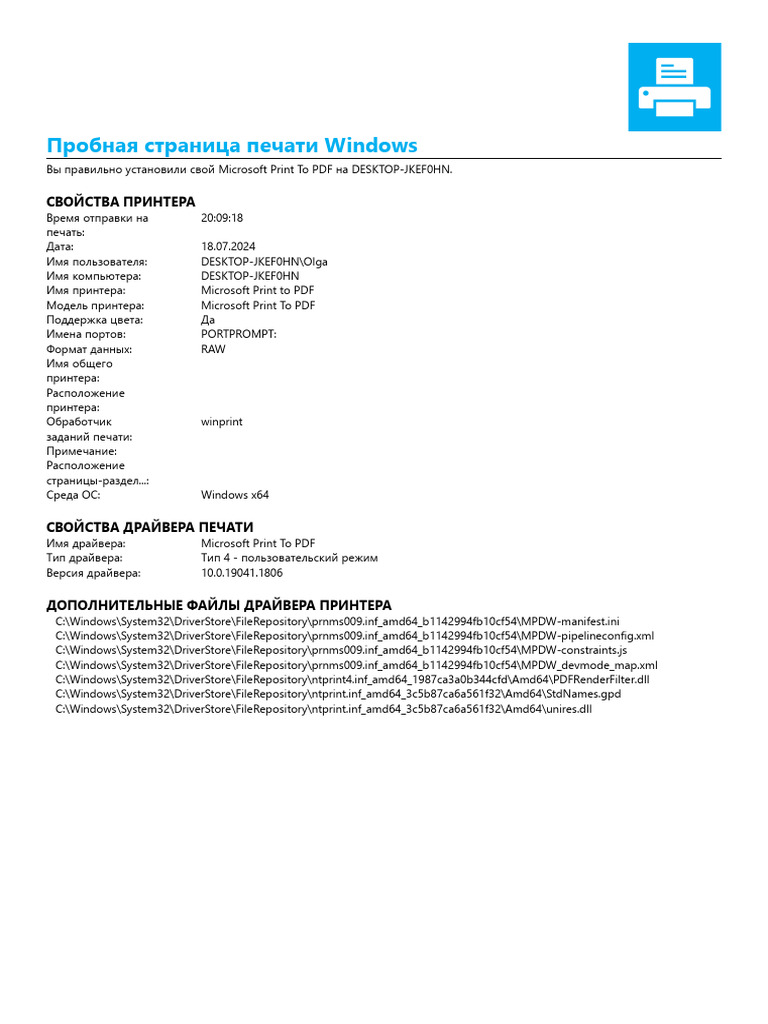 Пробная страница печати Windows

Вы правильно установили свой Microsoft Print To PDF на DESKTOP-JKEF0HN.

СВОЙСТВА ПРИНТЕРА

| | |
|---|---|
| Время отправки на печать: | 20:09:18 |
| Дата: | 18.07.2024 |
| Имя пользователя: | DESKTOP-JKEF0HN\Olga |
| Имя компьютера: | DESKTOP-JKEF0HN |
| Имя принтера: | Microsoft Print to PDF |
| Модель принтера: | Microsoft Print To PDF |
| Поддержка цвета: | Да |
| Имена портов: | PORTPROMPT: |
| Формат данных: | RAW |
| Имя общего принтера: | |
| Расположение принтера: | |
| Обработчик заданий печати: | winprint |
| Примечание: | |
| Расположение страницы-раздел...: | |
| Среда ОС: | Windows x64 |

СВОЙСТВА ДРАЙВЕРА ПЕЧАТИ

| | |
|---|---|
| Имя драйвера: | Microsoft Print To PDF |
| Тип драйвера: | Тип 4 - пользовательский режим |
| Версия драйвера: | 10.0.19041.1806 |

ДОПОЛНИТЕЛЬНЫЕ ФАЙЛЫ ДРАЙВЕРА ПРИНТЕРА

C:\Windows\System32\DriverStore\FileRepository\prnms009.inf_amd64_b1142994fb10cf54\MPDW-manifest.ini
C:\Windows\System32\DriverStore\FileRepository\prnms009.inf_amd64_b1142994fb10cf54\MPDW-pipelineconfig.xml
C:\Windows\System32\DriverStore\FileRepository\prnms009.inf_amd64_b1142994fb10cf54\MPDW-constraints.js
C:\Windows\System32\DriverStore\FileRepository\prnms009.inf_amd64_b1142994fb10cf54\MPDW_devmode_map.xml
C:\Windows\System32\DriverStore\FileRepository\ntprint4.inf_amd64_1987ca3a0b344cfd\Amd64\PDFRenderFilter.dll
C:\Windows\System32\DriverStore\FileRepository\ntprint.inf_amd64_3c5b87ca6a561f32\Amd64\StdNames.gpd
C:\Windows\System32\DriverStore\FileRepository\ntprint.inf_amd64_3c5b87ca6a561f32\Amd64\unires.dll